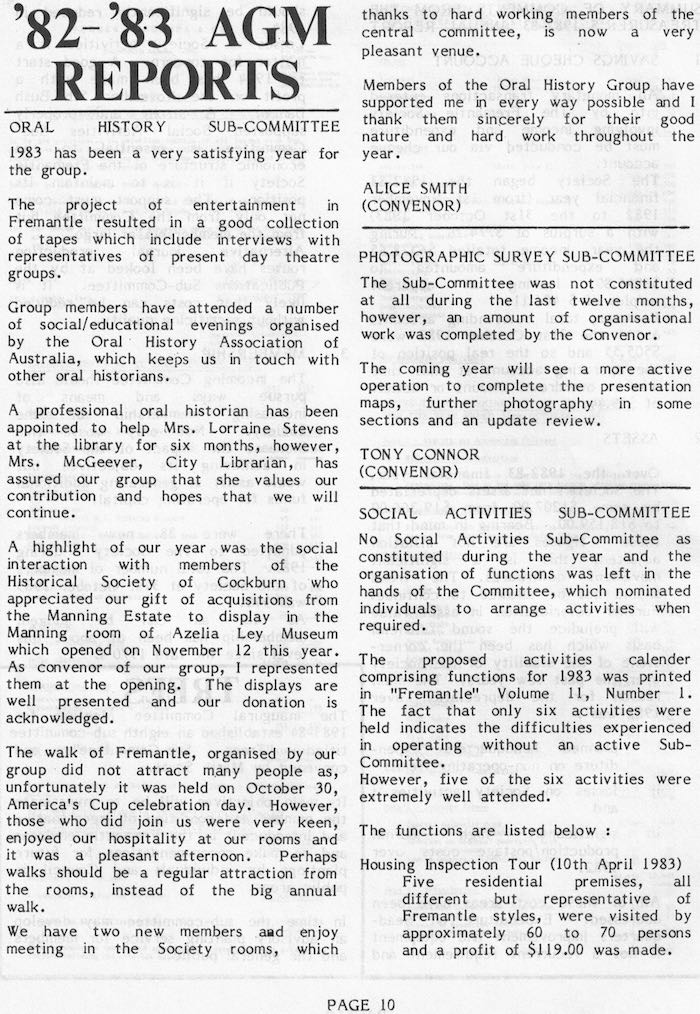 '82-'83 AGM REPORTS

ORAL HISTORY SUB-COMMITTEE

1983 has been a very satisfying year for the group.

The project of entertainment in Fremantle resulted in a good collection of tapes which include interviews with representatives of present day theatre groups.

Group members have attended a number of social/educational evenings organised by the Oral History Association of Australia, which keeps us in touch with other oral historians.

A professional oral historian has been appointed to help Mrs. Lorraine Stevens at the library for six months, however, Mrs. McGeever, City Librarian, has assured our group that she values our contribution and hopes that we will continue.

A highlight of our year was the social interaction with members of the Historical Society of Cockburn who appreciated our gift of acquisitions from the Manning Estate to display in the Manning room of Azelia Ley Museum which opened on November 12 this year. As convenor of our group, I represented them at the opening. The displays are well presented and our donation is acknowledged.

The walk of Fremantle, organised by our group did not attract many people as, unfortunately it was held on October 30, America's Cup celebration day. However, those who did join us were very keen, enjoyed our hospitality at our rooms and it was a pleasant afternoon. Perhaps walks should be a regular attraction from the rooms, instead of the big annual walk.

We have two new members and enjoy meeting in the Society rooms, which thanks to hard working members of the central committee, is now a very pleasant venue.

Members of the Oral History Group have supported me in every way possible and I thank them sincerely for their good nature and hard work throughout the year.

ALICE SMITH
(CONVENOR)

PHOTOGRAPHIC SURVEY SUB-COMMITTEE

The Sub-Committee was not constituted at all during the last twelve months, however, an amount of organisational work was completed by the Convenor.

The coming year will see a more active operation to complete the presentation maps, further photography in some sections and an update review.

TONY CONNOR
(CONVENOR)

SOCIAL ACTIVITIES SUB-COMMITTEE

No Social Activities Sub-Committee as constituted during the year and the organisation of functions was left in the hands of the Committee, which nominated individuals to arrange activities when required.

The proposed activities calender comprising functions for 1983 was printed in "Fremantle" Volume 11, Number 1. The fact that only six activities were held indicates the difficulties experienced in operating without an active Sub-Committee.
However, five of the six activities were extremely well attended.

The functions are listed below :

Housing Inspection Tour (10th April 1983)
Five residential premises, all different but representative of Fremantle styles, were visited by approximately 60 to 70 persons and a profit of $119.00 was made.

PAGE 10